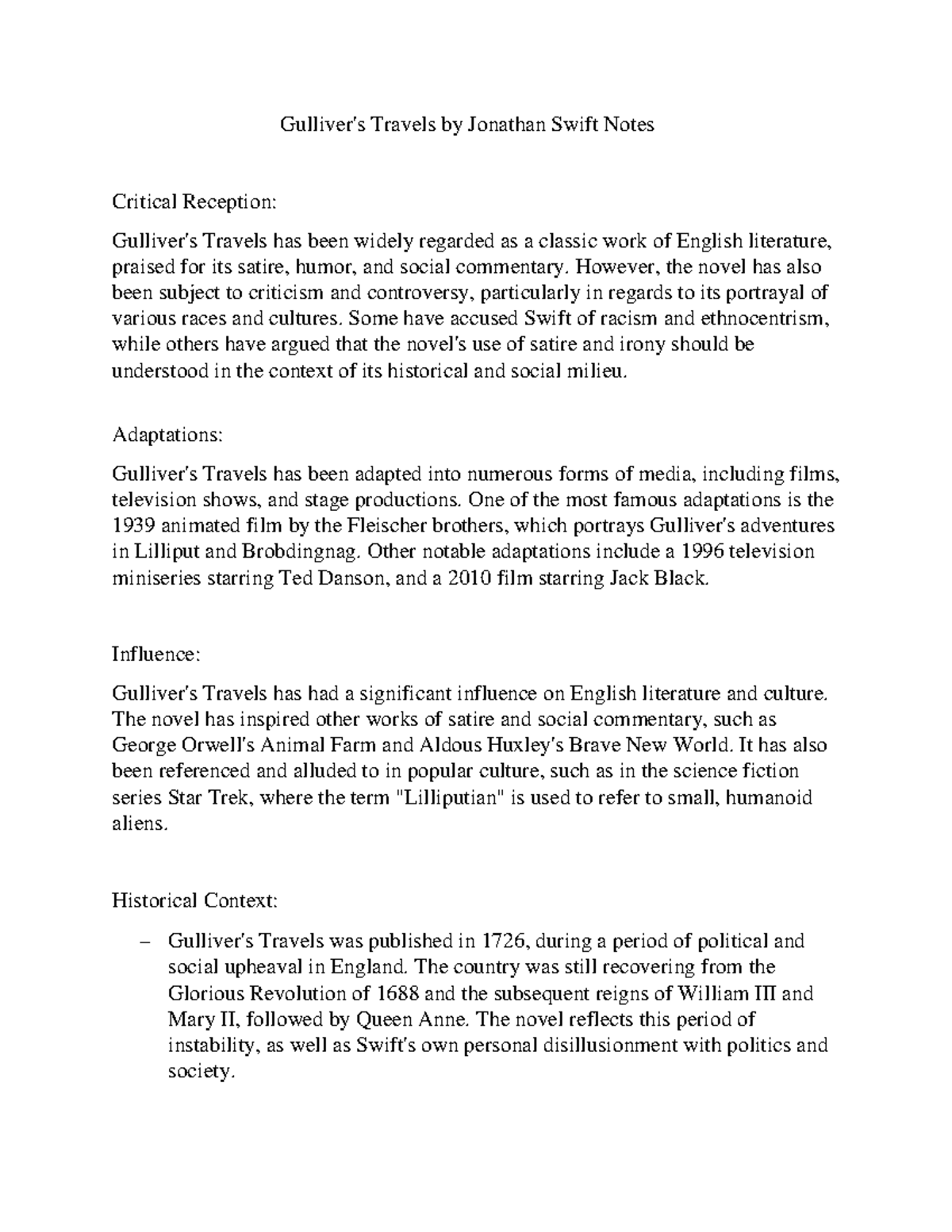 Gulliver's Travels by Jonathan Swift Notes

Critical Reception:

Gulliver's Travels has been widely regarded as a classic work of English literature, praised for its satire, humor, and social commentary. However, the novel has also been subject to criticism and controversy, particularly in regards to its portrayal of various races and cultures. Some have accused Swift of racism and ethnocentrism, while others have argued that the novel's use of satire and irony should be understood in the context of its historical and social milieu.

Adaptations:

Gulliver's Travels has been adapted into numerous forms of media, including films, television shows, and stage productions. One of the most famous adaptations is the 1939 animated film by the Fleischer brothers, which portrays Gulliver's adventures in Lilliput and Brobdingnag. Other notable adaptations include a 1996 television miniseries starring Ted Danson, and a 2010 film starring Jack Black.

Influence:

Gulliver's Travels has had a significant influence on English literature and culture. The novel has inspired other works of satire and social commentary, such as George Orwell's Animal Farm and Aldous Huxley's Brave New World. It has also been referenced and alluded to in popular culture, such as in the science fiction series Star Trek, where the term "Lilliputian" is used to refer to small, humanoid aliens.

Historical Context:

– Gulliver's Travels was published in 1726, during a period of political and social upheaval in England. The country was still recovering from the Glorious Revolution of 1688 and the subsequent reigns of William III and Mary II, followed by Queen Anne. The novel reflects this period of instability, as well as Swift's own personal disillusionment with politics and society.